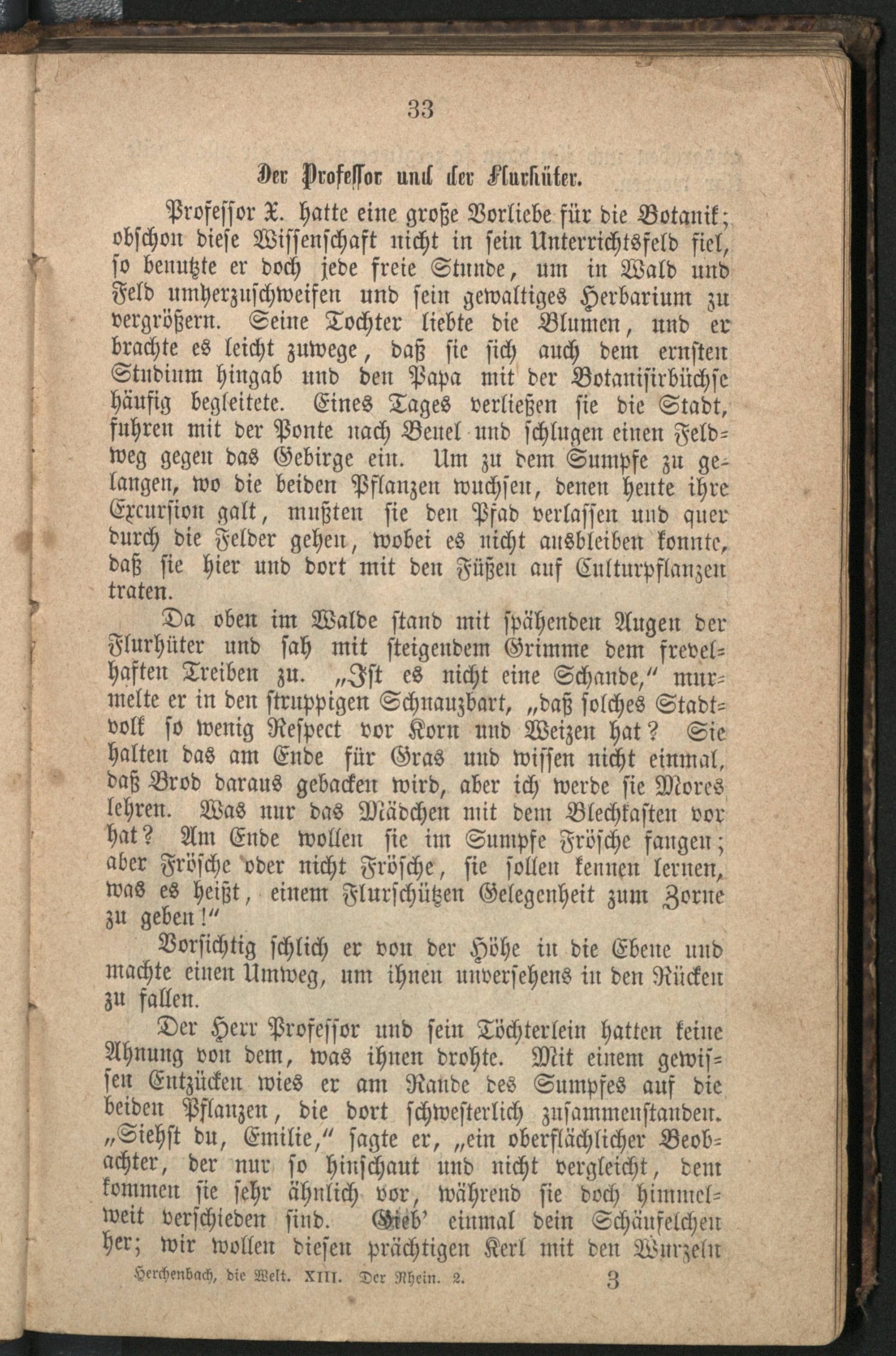 33

Der Professor und der Flurhüter.

Professor X. hatte eine große Vorliebe für die Botanik; obschon diese Wissenschaft nicht in sein Unterrichtsfeld fiel, so benutzte er doch jede freie Stunde, um in Wald und Feld umherzuschweifen und sein gewaltiges Herbarium zu vergrößern. Seine Tochter liebte die Blumen, und er brachte es leicht zuwege, daß sie sich auch dem ernsten Studium hingab und den Papa mit der Botanisirbüchse häufig begleitete. Eines Tages verließen sie die Stadt, fuhren mit der Ponte nach Beuel und schlugen einen Feldweg gegen das Gebirge ein. Um zu dem Sumpfe zu gelangen, wo die beiden Pflanzen wuchsen, denen heute ihre Excursion galt, mußten sie den Pfad verlassen und quer durch die Felder gehen, wobei es nicht ausbleiben konnte, daß sie hier und dort mit den Füßen auf Culturpflanzen traten.

Da oben im Walde stand mit spähenden Augen der Flurhüter und sah mit steigendem Grimme dem frevelhaften Treiben zu. „Ist es nicht eine Schande,“ murmelte er in den struppigen Schnauzbart, „daß solches Stadtvolk so wenig Respect vor Korn und Weizen hat? Sie halten das am Ende für Gras und wissen nicht einmal, daß Brod daraus gebacken wird, aber ich werde sie Mores lehren. Was nur das Mädchen mit dem Blechkasten vor hat? Am Ende wollen sie im Sumpfe Frösche fangen; aber Frösche oder nicht Frösche, sie sollen kennen lernen, was es heißt, einem Flurschützen Gelegenheit zum Zorne zu geben!“

Vorsichtig schlich er von der Höhe in die Ebene und machte einen Umweg, um ihnen unversehens in den Rücken zu fallen.

Der Herr Professor und sein Töchterlein hatten keine Ahnung von dem, was ihnen drohte. Mit einem gewissen Entzücken wies er am Rande des Sumpfes auf die beiden Pflanzen, die dort schwesterlich zusammenstanden. „Siehst du, Emilie,“ sagte er, „ein oberflächlicher Beobachter, der nur so hinschaut und nicht vergleicht, dem kommen sie sehr ähnlich vor, während sie doch himmelweit verschieden sind. Gieb' einmal dein Schäufelchen her; wir wollen diesen prächtigen Kerl mit den Wurzeln

Herchenbach, die Welt. XIII. Der Rhein. 2. 3